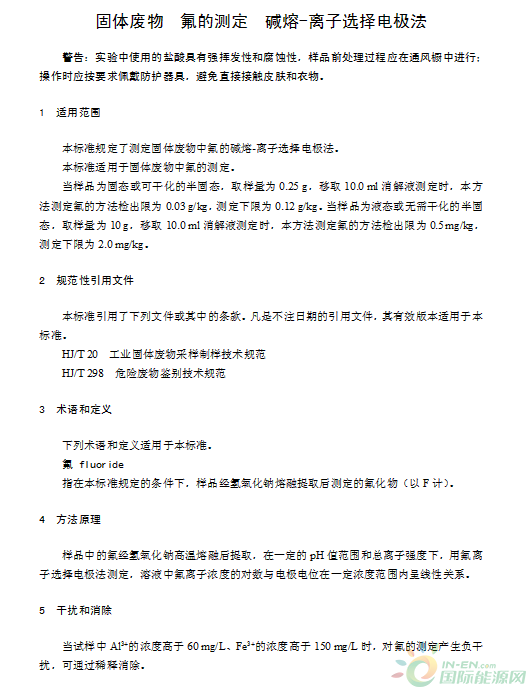 固体废物　氟的测定　碱熔-离子选择电极法

警告：实验中使用的盐酸具有强挥发性和腐蚀性，样品前处理过程应在通风橱中进行；操作时应按要求佩戴防护器具，避免直接接触皮肤和衣物。

1　适用范围

本标准规定了测定固体废物中氟的碱熔-离子选择电极法。

本标准适用于固体废物中氟的测定。

当样品为固态或可干化的半固态，取样量为 0.25 g，移取 10.0 ml 消解液测定时，本方法测定氟的方法检出限为 0.03 g/kg，测定下限为 0.12 g/kg。当样品为液态或无需干化的半固态，取样量为 10 g，移取 10.0 ml 消解液测定时，本方法测定氟的方法检出限为 0.5 mg/kg，测定下限为 2.0 mg/kg。

2　规范性引用文件

本标准引用了下列文件或其中的条款。凡是不注日期的引用文件，其有效版本适用于本标准。

HJ/T 20　工业固体废物采样制样技术规范

HJ/T 298　危险废物鉴别技术规范

3　术语和定义

下列术语和定义适用于本标准。

氟 fluoride

指在本标准规定的条件下，样品经氢氧化钠熔融提取后测定的氟化物（以 F 计）。

4　方法原理

样品中的氟经氢氧化钠高温熔融后提取，在一定的 pH 值范围和总离子强度下，用氟离子选择电极法测定，溶液中氟离子浓度的对数与电极电位在一定浓度范围内呈线性关系。

5　干扰和消除

当试样中 $Al^{3+}$的浓度高于 60 mg/L、$Fe^{3+}$的浓度高于 150 mg/L 时，对氟的测定产生负干扰，可通过稀释消除。

IN-EN.com 国际能源网